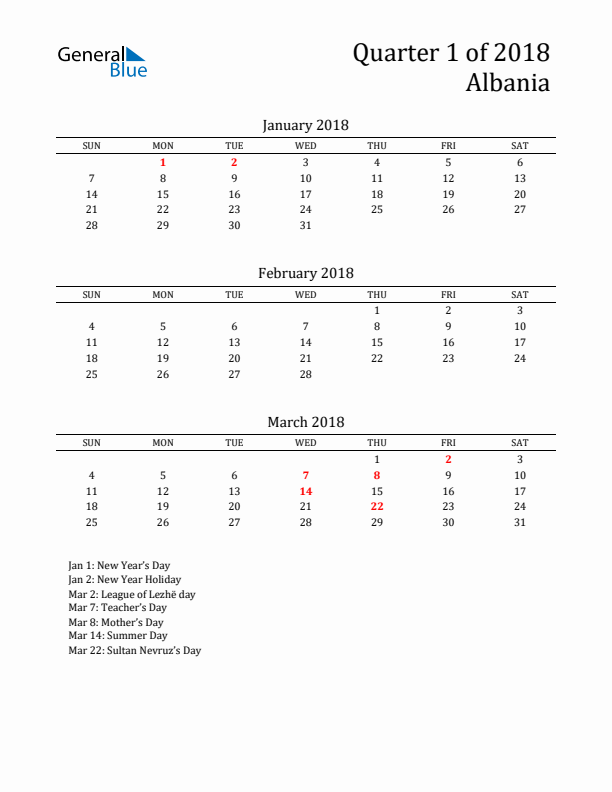 General Blue

Quarter 1 of 2018
Albania

January 2018

| SUN | MON | TUE | WED | THU | FRI | SAT |
|---|---|---|---|---|---|---|
| | 1 | 2 | 3 | 4 | 5 | 6 |
| 7 | 8 | 9 | 10 | 11 | 12 | 13 |
| 14 | 15 | 16 | 17 | 18 | 19 | 20 |
| 21 | 22 | 23 | 24 | 25 | 26 | 27 |
| 28 | 29 | 30 | 31 | | | |

February 2018

| SUN | MON | TUE | WED | THU | FRI | SAT |
|---|---|---|---|---|---|---|
| | | | | 1 | 2 | 3 |
| 4 | 5 | 6 | 7 | 8 | 9 | 10 |
| 11 | 12 | 13 | 14 | 15 | 16 | 17 |
| 18 | 19 | 20 | 21 | 22 | 23 | 24 |
| 25 | 26 | 27 | 28 | | | |

March 2018

| SUN | MON | TUE | WED | THU | FRI | SAT |
|---|---|---|---|---|---|---|
| | | | | 1 | 2 | 3 |
| 4 | 5 | 6 | 7 | 8 | 9 | 10 |
| 11 | 12 | 13 | 14 | 15 | 16 | 17 |
| 18 | 19 | 20 | 21 | 22 | 23 | 24 |
| 25 | 26 | 27 | 28 | 29 | 30 | 31 |

Jan 1: New Year's Day
Jan 2: New Year Holiday
Mar 2: League of Lezhë day
Mar 7: Teacher's Day
Mar 8: Mother's Day
Mar 14: Summer Day
Mar 22: Sultan Nevruz's Day